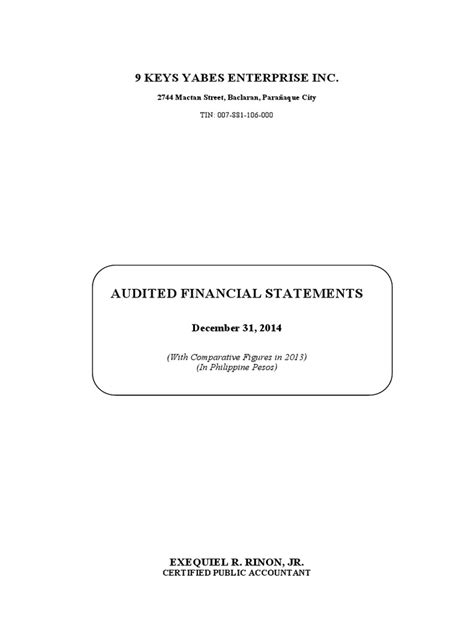 9 KEYS YABES ENTERPRISE INC.

2744 Mactan Street, Baclaran, Parañaque City

TIN: 007-881-106-000

AUDITED FINANCIAL STATEMENTS

December 31, 2014

(With Comparative Figures in 2013)
(In Philippine Pesos)

EXEQUIEL R. RINON, JR.
CERTIFIED PUBLIC ACCOUNTANT